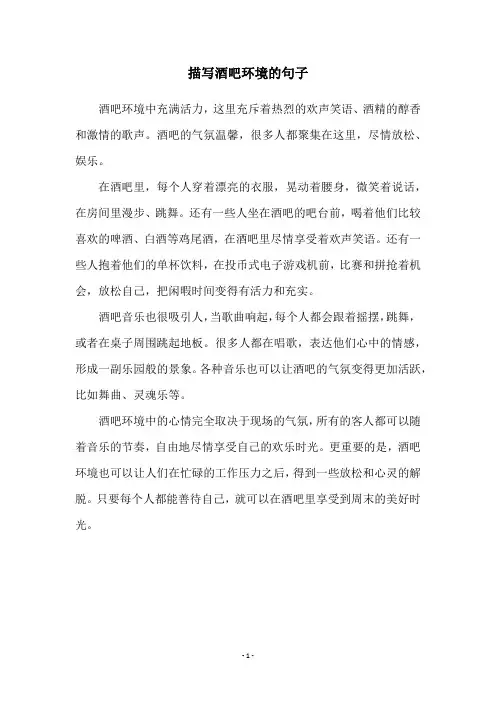 描写酒吧环境的句子

酒吧环境中充满活力，这里充斥着热烈的欢声笑语、酒精的醇香和激情的歌声。酒吧的气氛温馨，很多人都聚集在这里，尽情放松、娱乐。

在酒吧里，每个人穿着漂亮的衣服，晃动着腰身，微笑着说话，在房间里漫步、跳舞。还有一些人坐在酒吧的吧台前，喝着他们比较喜欢的啤酒、白酒等鸡尾酒，在酒吧里尽情享受着欢声笑语。还有一些人抱着他们的单杯饮料，在投币式电子游戏机前，比赛和拼抢着机会，放松自己，把闲暇时间变得有活力和充实。

酒吧音乐也很吸引人，当歌曲响起，每个人都会跟着摇摆，跳舞，或者在桌子周围跳起地板。很多人都在唱歌，表达他们心中的情感，形成一副乐园般的景象。各种音乐也可以让酒吧的气氛变得更加活跃，比如舞曲、灵魂乐等。

酒吧环境中的心情完全取决于现场的气氛，所有的客人都可以随着音乐的节奏，自由地尽情享受自己的欢乐时光。更重要的是，酒吧环境也可以让人们在忙碌的工作压力之后，得到一些放松和心灵的解脱。只要每个人都能善待自己，就可以在酒吧里享受到周末的美好时光。

- 1 -